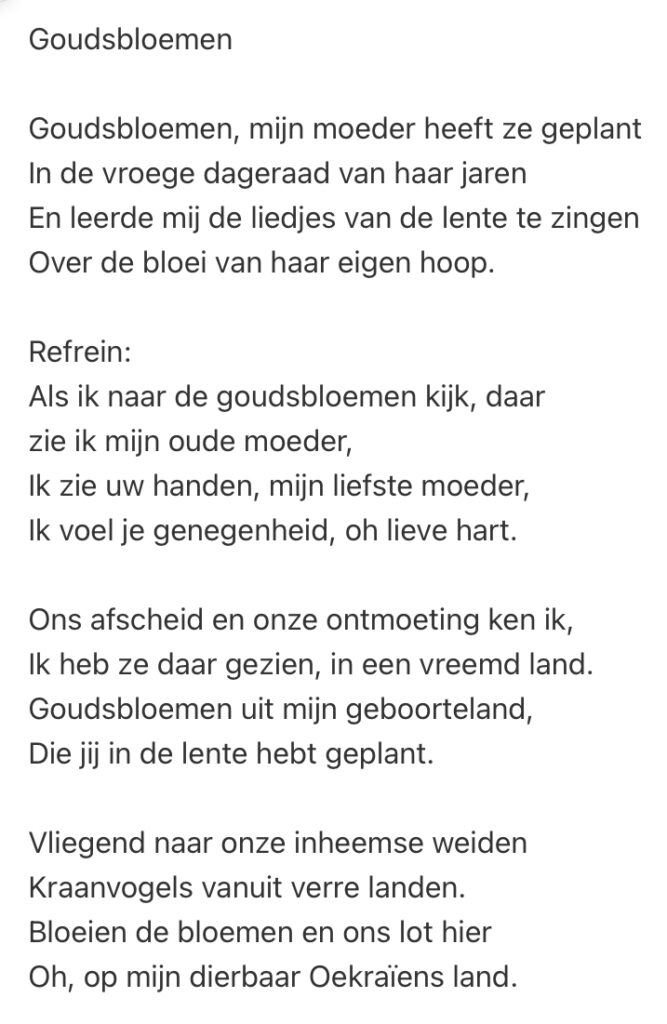 Goudsbloemen

Goudsbloemen, mijn moeder heeft ze geplant
In de vroege dageraad van haar jaren
En leerde mij de liedjes van de lente te zingen
Over de bloei van haar eigen hoop.

Refrein:
Als ik naar de goudsbloemen kijk, daar
zie ik mijn oude moeder,
Ik zie uw handen, mijn liefste moeder,
Ik voel je genegenheid, oh lieve hart.

Ons afscheid en onze ontmoeting ken ik,
Ik heb ze daar gezien, in een vreemd land.
Goudsbloemen uit mijn geboorteland,
Die jij in de lente hebt geplant.

Vliegend naar onze inheemse weiden
Kraanvogels vanuit verre landen.
Bloeien de bloemen en ons lot hier
Oh, op mijn dierbaar Oekraïens land.